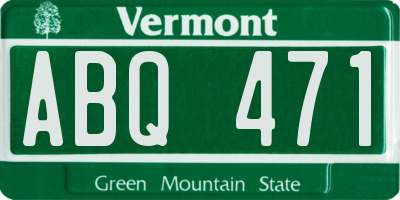 Vermont

ABQ 471

Green Mountain State